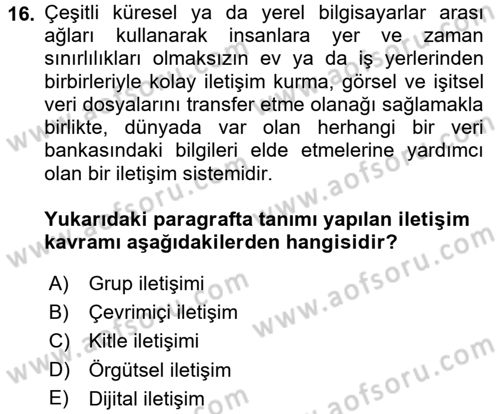 16. Çeşitli küresel ya da yerel bilgisayarlar arası ağları kullanarak insanlara yer ve zaman sınırlılıkları olmaksızın ev ya da iş yerlerinden birbirleriyle kolay iletişim kurma, görsel ve işitsel veri dosyalarını transfer etme olanağı sağlamakla birlikte, dünyada var olan herhangi bir veri bankasındaki bilgileri elde etmelerine yardımcı olan bir iletişim sistemidir.

Yukarıdaki paragrafta tanımı yapılan iletişim kavramı aşağıdakilerden hangisidir?

A) Grup iletişimi
B) Çevrimiçi iletişim
C) Kitle iletişimi
D) Örgütsel iletişim
E) Dijital iletişim

www.aofsoru.com